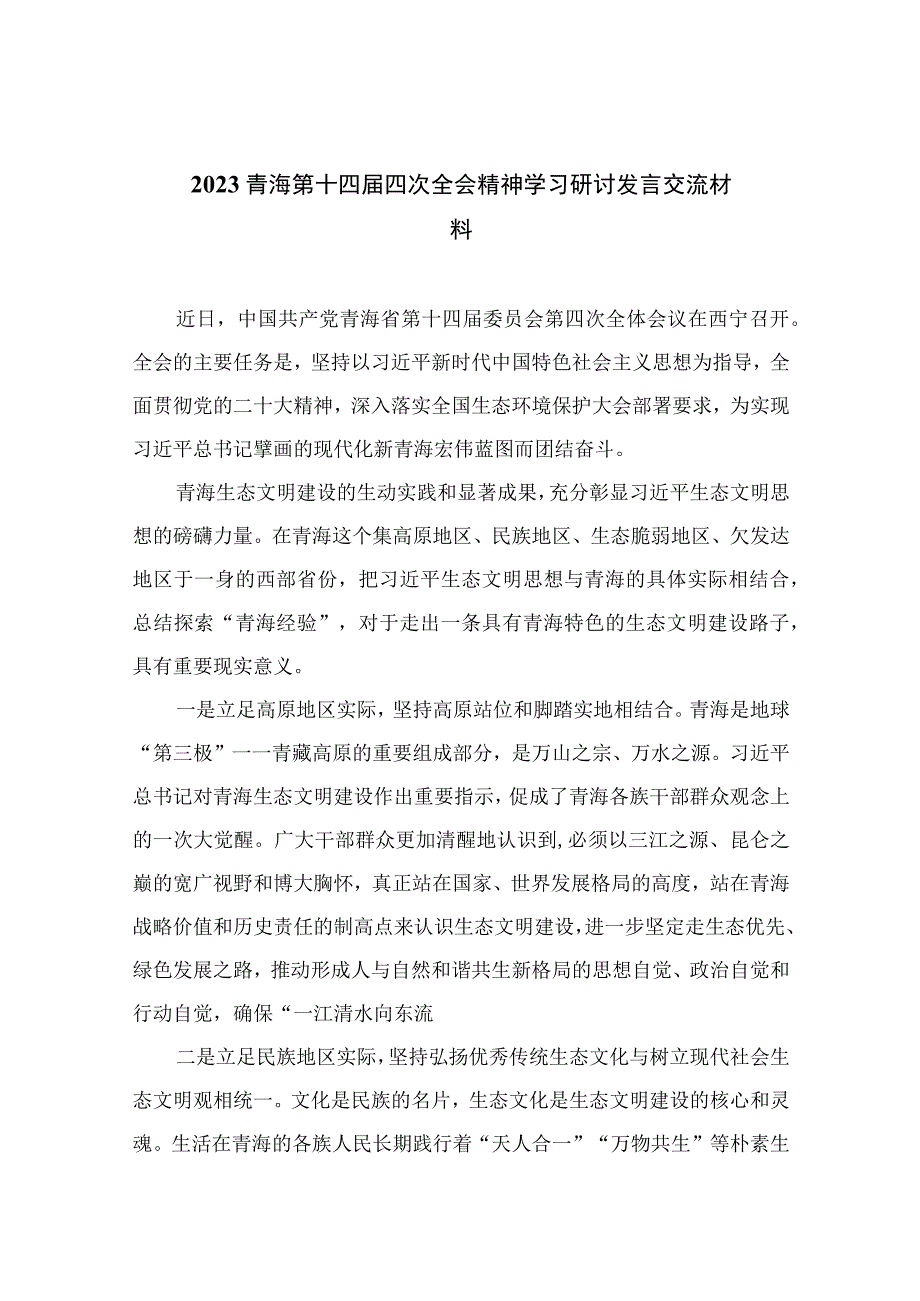 2023青海第十四届四次全会精神学习研讨发言交流材料

近日，中国共产党青海省第十四届委员会第四次全体会议在西宁召开。全会的主要任务是，坚持以习近平新时代中国特色社会主义思想为指导，全面贯彻党的二十大精神，深入落实全国生态环境保护大会部署要求，为实现习近平总书记擘画的现代化新青海宏伟蓝图而团结奋斗。

青海生态文明建设的生动实践和显著成果，充分彰显习近平生态文明思想的磅礴力量。在青海这个集高原地区、民族地区、生态脆弱地区、欠发达地区于一身的西部省份，把习近平生态文明思想与青海的具体实际相结合，总结探索“青海经验”，对于走出一条具有青海特色的生态文明建设路子，具有重要现实意义。

一是立足高原地区实际，坚持高原站位和脚踏实地相结合。青海是地球“第三极”一一青藏高原的重要组成部分，是万山之宗、万水之源。习近平总书记对青海生态文明建设作出重要指示，促成了青海各族干部群众观念上的一次大觉醒。广大干部群众更加清醒地认识到,必须以三江之源、昆仑之巅的宽广视野和博大胸怀，真正站在国家、世界发展格局的高度，站在青海战略价值和历史责任的制高点来认识生态文明建设，进一步坚定走生态优先、绿色发展之路，推动形成人与自然和谐共生新格局的思想自觉、政治自觉和行动自觉，确保“一江清水向东流

二是立足民族地区实际，坚持弘扬优秀传统生态文化与树立现代社会生态文明观相统一。文化是民族的名片，生态文化是生态文明建设的核心和灵魂。生活在青海的各族人民长期践行着“天人合一”“万物共生”等朴素生